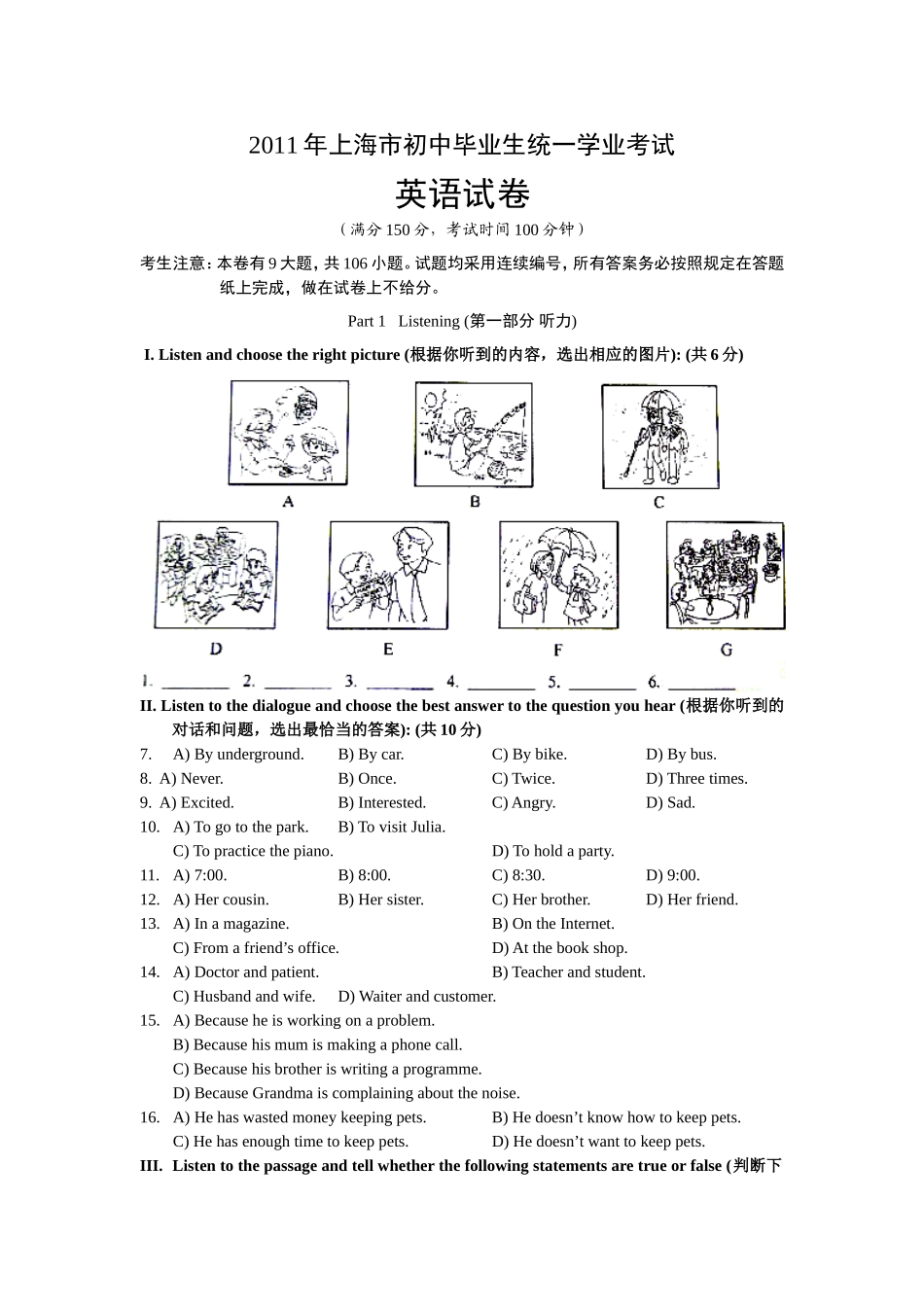 2011年上海市初中毕业生统一学业考试

英语试卷

（满分150分，考试时间100分钟）

考生注意：本卷有9大题，共106小题。试题均采用连续编号，所有答案务必按照规定在答题纸上完成，做在试卷上不给分。

Part 1 Listening (第一部分 听力)

I. Listen and choose the right picture (根据你听到的内容，选出相应的图片): (共6分)

A B C

D E F G

1. ________ 2. ________ 3. ________ 4. ________ 5. ________ 6. ________

II. Listen to the dialogue and choose the best answer to the question you hear (根据你听到的对话和问题，选出最恰当的答案): (共10分)

7. A) By underground. B) By car. C) By bike. D) By bus.
8. A) Never. B) Once. C) Twice. D) Three times.
9. A) Excited. B) Interested. C) Angry. D) Sad.
10. A) To go to the park. B) To visit Julia.
C) To practice the piano. D) To hold a party.
11. A) 7:00. B) 8:00. C) 8:30. D) 9:00.
12. A) Her cousin. B) Her sister. C) Her brother. D) Her friend.
13. A) In a magazine. B) On the Internet.
C) From a friend’s office. D) At the book shop.
14. A) Doctor and patient. B) Teacher and student.
C) Husband and wife. D) Waiter and customer.
15. A) Because he is working on a problem.
B) Because his mum is making a phone call.
C) Because his brother is writing a programme.
D) Because Grandma is complaining about the noise.
16. A) He has wasted money keeping pets. B) He doesn’t know how to keep pets.
C) He has enough time to keep pets. D) He doesn’t want to keep pets.

III. Listen to the passage and tell whether the following statements are true or false (判断下